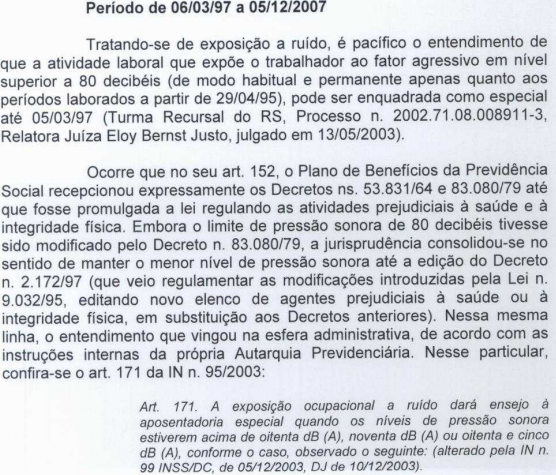 Período de 06/03/97 a 05/12/2007

Tratando-se de exposição a ruído, é pacífico o entendimento de que a atividade laboral que expõe o trabalhador ao fator agressivo em nível superior a 80 decibéis (de modo habitual e permanente apenas quanto aos períodos laborados a partir de 29/04/95), pode ser enquadrada como especial até 05/03/97 (Turma Recursal do RS, Processo n. 2002.71.08.008911-3, Relatora Juíza Eloy Bernst Justo, julgado em 13/05/2003).

Ocorre que no seu art. 152, o Plano de Benefícios da Previdência Social recepcionou expressamente os Decretos ns. 53.831/64 e 83.080/79 até que fosse promulgada a lei regulando as atividades prejudiciais à saúde e à integridade física. Embora o limite de pressão sonora de 80 decibéis tivesse sido modificado pelo Decreto n. 83.080/79, a jurisprudência consolidou-se no sentido de manter o menor nível de pressão sonora até a edição do Decreto n. 2.172/97 (que veio regulamentar as modificações introduzidas pela Lei n. 9.032/95, editando novo elenco de agentes prejudiciais à saúde ou à integridade física, em substituição aos Decretos anteriores). Nessa mesma linha, o entendimento que vingou na esfera administrativa, de acordo com as instruções internas da própria Autarquia Previdenciária. Nesse particular, confira-se o art. 171 da IN n. 95/2003:

Art. 171. A exposição ocupacional a ruído dará ensejo à aposentadoria especial quando os níveis de pressão sonora estiverem acima de oitenta dB (A), noventa dB (A) ou oitenta e cinco dB (A), conforme o caso, observado o seguinte: (alterado pela IN n. 99 INSS/DC, de 05/12/2003, DJ de 10/12/2003).